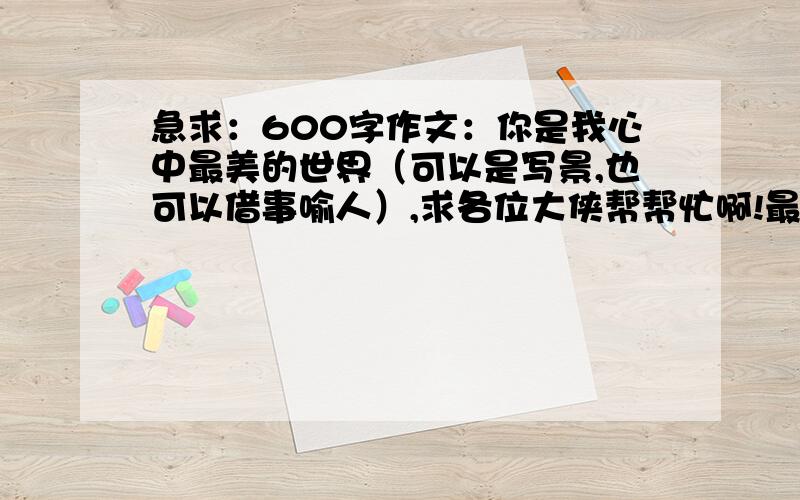 急求：600字作文：你是我心中最美的世界（可以是写景,也可以借事喻人）,求各位大侠帮帮忙啊!最